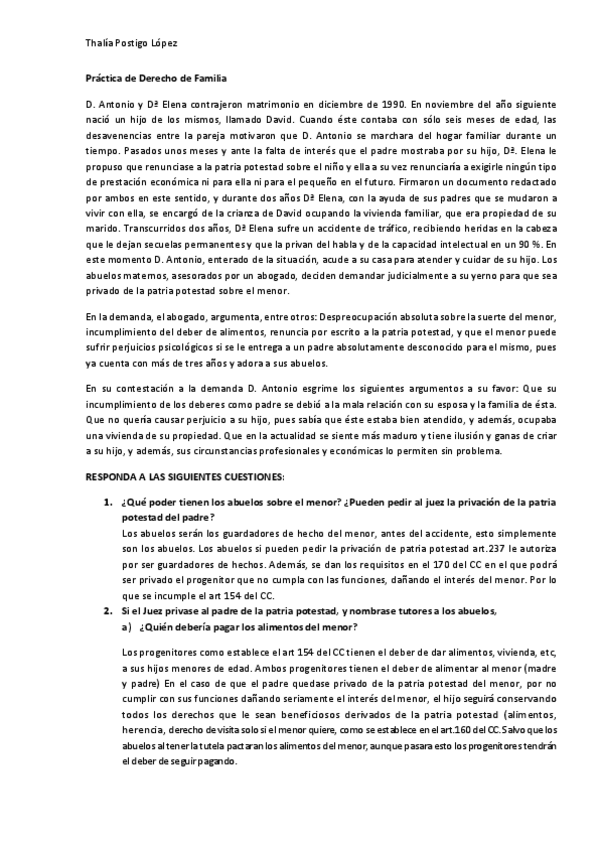 Thalía Postigo López

Práctica de Derecho de Familia

D. Antonio y Dª Elena contrajeron matrimonio en diciembre de 1990. En noviembre del año siguiente nació un hijo de los mismos, llamado David. Cuando éste contaba con sólo seis meses de edad, las desavenencias entre la pareja motivaron que D. Antonio se marchara del hogar familiar durante un tiempo. Pasados unos meses y ante la falta de interés que el padre mostraba por su hijo, Dª. Elena le propuso que renunciase a la patria potestad sobre el niño y ella a su vez renunciaría a exigirle ningún tipo de prestación económica ni para ella ni para el pequeño en el futuro. Firmaron un documento redactado por ambos en este sentido, y durante dos años Dª Elena, con la ayuda de sus padres que se mudaron a vivir con ella, se encargó de la crianza de David ocupando la vivienda familiar, que era propiedad de su marido. Transcurridos dos años, Dª Elena sufre un accidente de tráfico, recibiendo heridas en la cabeza que le dejan secuelas permanentes y que la privan del habla y de la capacidad intelectual en un 90 %. En este momento D. Antonio, enterado de la situación, acude a su casa para atender y cuidar de su hijo. Los abuelos maternos, asesorados por un abogado, deciden demandar judicialmente a su yerno para que sea privado de la patria potestad sobre el menor.

En la demanda, el abogado, argumenta, entre otros: Despreocupación absoluta sobre la suerte del menor, incumplimiento del deber de alimentos, renuncia por escrito a la patria potestad, y que el menor puede sufrir perjuicios psicológicos si se le entrega a un padre absolutamente desconocido para el mismo, pues ya cuenta con más de tres años y adora a sus abuelos.

En su contestación a la demanda D. Antonio esgrime los siguientes argumentos a su favor: Que su incumplimiento de los deberes como padre se debió a la mala relación con su esposa y la familia de ésta. Que no quería causar perjuicio a su hijo, pues sabía que éste estaba bien atendido, y además, ocupaba una vivienda de su propiedad. Que en la actualidad se siente más maduro y tiene ilusión y ganas de criar a su hijo, y además, sus circunstancias profesionales y económicas lo permiten sin problema.

RESPONDA A LAS SIGUIENTES CUESTIONES:

1. ¿Qué poder tienen los abuelos sobre el menor? ¿Pueden pedir al juez la privación de la patria potestad del padre?
Los abuelos serán los guardadores de hecho del menor, antes del accidente, esto simplemente son los abuelos. Los abuelos si pueden pedir la privación de patria potestad art.237 le autoriza por ser guardadores de hechos. Además, se dan los requisitos en el 170 del CC en el que podrá ser privado el progenitor que no cumpla con las funciones, dañando el interés del menor. Por lo que se incumple el art 154 del CC.

2. Si el Juez privase al padre de la patria potestad, y nombrase tutores a los abuelos,
a) ¿Quién debería pagar los alimentos del menor?

Los progenitores como establece el art 154 del CC tienen el deber de dar alimentos, vivienda, etc, a sus hijos menores de edad. Ambos progenitores tienen el deber de alimentar al menor (madre y padre) En el caso de que el padre quedase privado de la patria potestad del menor, por no cumplir con sus funciones dañando seriamente el interés del menor, el hijo seguirá conservando todos los derechos que le sean beneficiosos derivados de la patria potestad (alimentos, herencia, derecho de visita solo si el menor quiere, como se establece en el art.160 del CC. Salvo que los abuelos al tener la tutela pactaran los alimentos del menor, aunque pasara esto los progenitores tendrán el deber de seguir pagando.